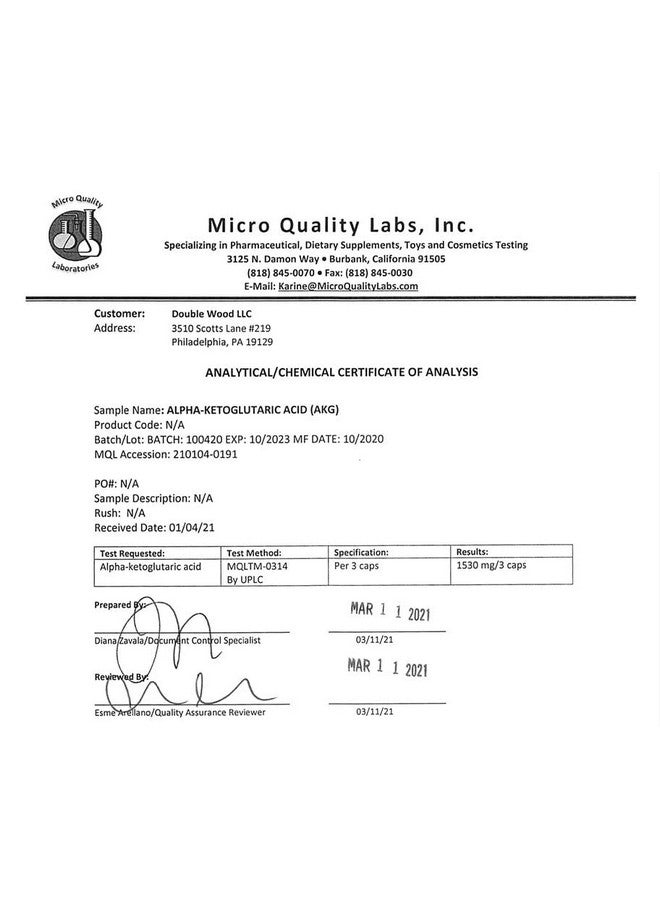 Micro Quality Laboratories

Micro Quality Labs, Inc.
Specializing in Pharmaceutical, Dietary Supplements, Toys and Cosmetics Testing
3125 N. Damon Way • Burbank, California 91505
(818) 845-0070 • Fax: (818) 845-0030
E-Mail: Karine@MicroQualityLabs.com

Customer: Double Wood LLC
Address: 3510 Scotts Lane #219
Philadelphia, PA 19129

ANALYTICAL/CHEMICAL CERTIFICATE OF ANALYSIS

Sample Name: ALPHA-KETOGLUTARIC ACID (AKG)
Product Code: N/A
Batch/Lot: BATCH: 100420 EXP: 10/2023 MF DATE: 10/2020
MQL Accession: 210104-0191

PO#: N/A
Sample Description: N/A
Rush: N/A
Received Date: 01/04/21

| Test Requested: | Test Method: | Specification: | Results: |
|---|---|---|---|
| Alpha-ketoglutaric acid | MQLTM-0314 By UPLC | Per 3 caps | 1530 mg/3 caps |

Prepared By:
MAR 1 1 2021
Diana Zavala/Document Control Specialist
03/11/21

Reviewed By:
MAR 1 1 2021
Esme Arellano/Quality Assurance Reviewer
03/11/21